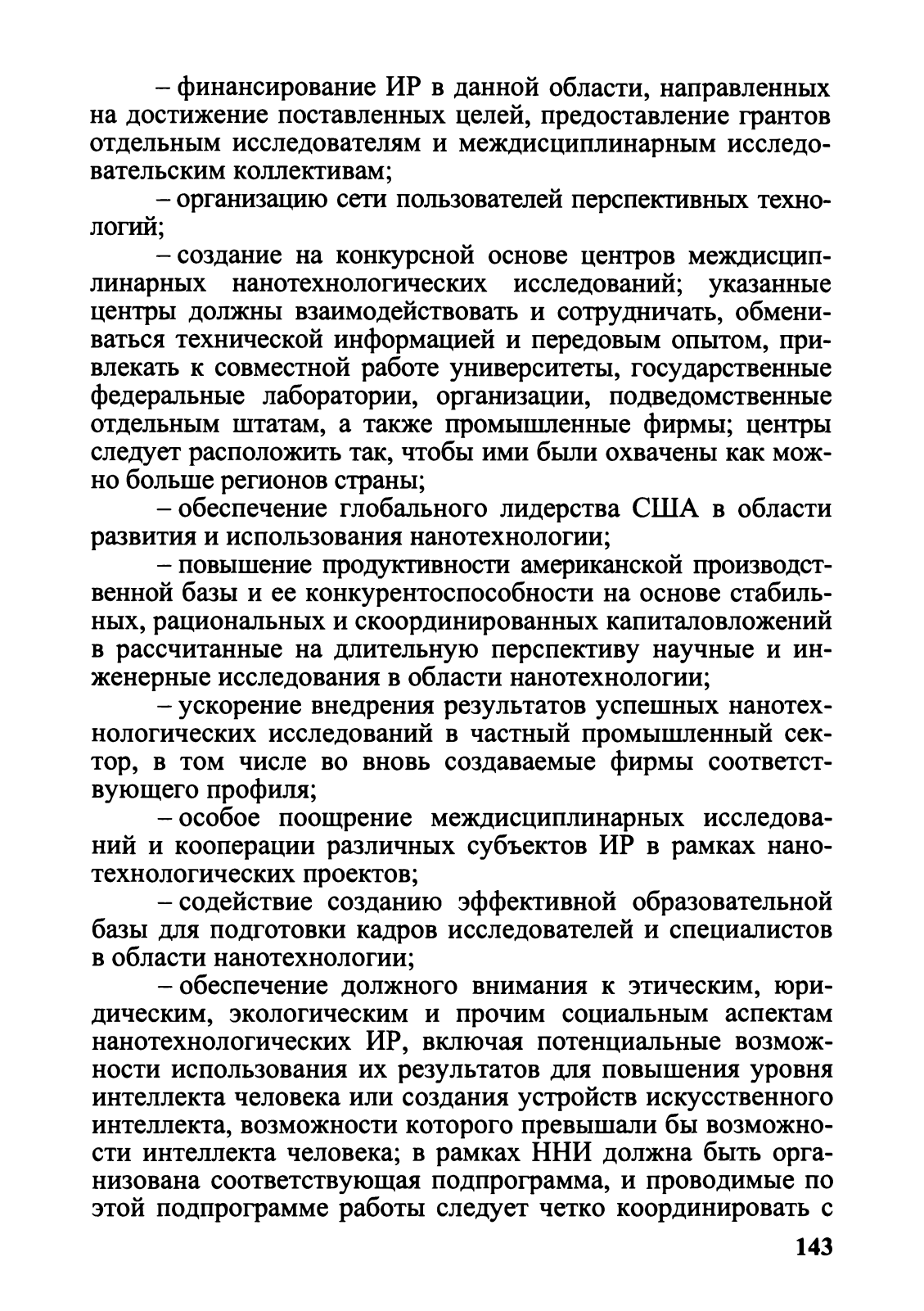 – финансирование ИР в данной области, направленных на достижение поставленных целей, предоставление грантов отдельным исследователям и междисциплинарным исследовательским коллективам;

– организацию сети пользователей перспективных технологий;

– создание на конкурсной основе центров междисциплинарных нанотехнологических исследований; указанные центры должны взаимодействовать и сотрудничать, обмениваться технической информацией и передовым опытом, привлекать к совместной работе университеты, государственные федеральные лаборатории, организации, подведомственные отдельным штатам, а также промышленные фирмы; центры следует расположить так, чтобы ими были охвачены как можно больше регионов страны;

– обеспечение глобального лидерства США в области развития и использования нанотехнологии;

– повышение продуктивности американской производственной базы и ее конкурентоспособности на основе стабильных, рациональных и скоординированных капиталовложений в рассчитанные на длительную перспективу научные и инженерные исследования в области нанотехнологии;

– ускорение внедрения результатов успешных нанотехнологических исследований в частный промышленный сектор, в том числе во вновь создаваемые фирмы соответствующего профиля;

– особое поощрение междисциплинарных исследований и кооперации различных субъектов ИР в рамках нанотехнологических проектов;

– содействие созданию эффективной образовательной базы для подготовки кадров исследователей и специалистов в области нанотехнологии;

– обеспечение должного внимания к этическим, юридическим, экологическим и прочим социальным аспектам нанотехнологических ИР, включая потенциальные возможности использования их результатов для повышения уровня интеллекта человека или создания устройств искусственного интеллекта, возможности которого превышали бы возможности интеллекта человека; в рамках ННИ должна быть организована соответствующая подпрограмма, и проводимые по этой подпрограмме работы следует четко координировать с

143